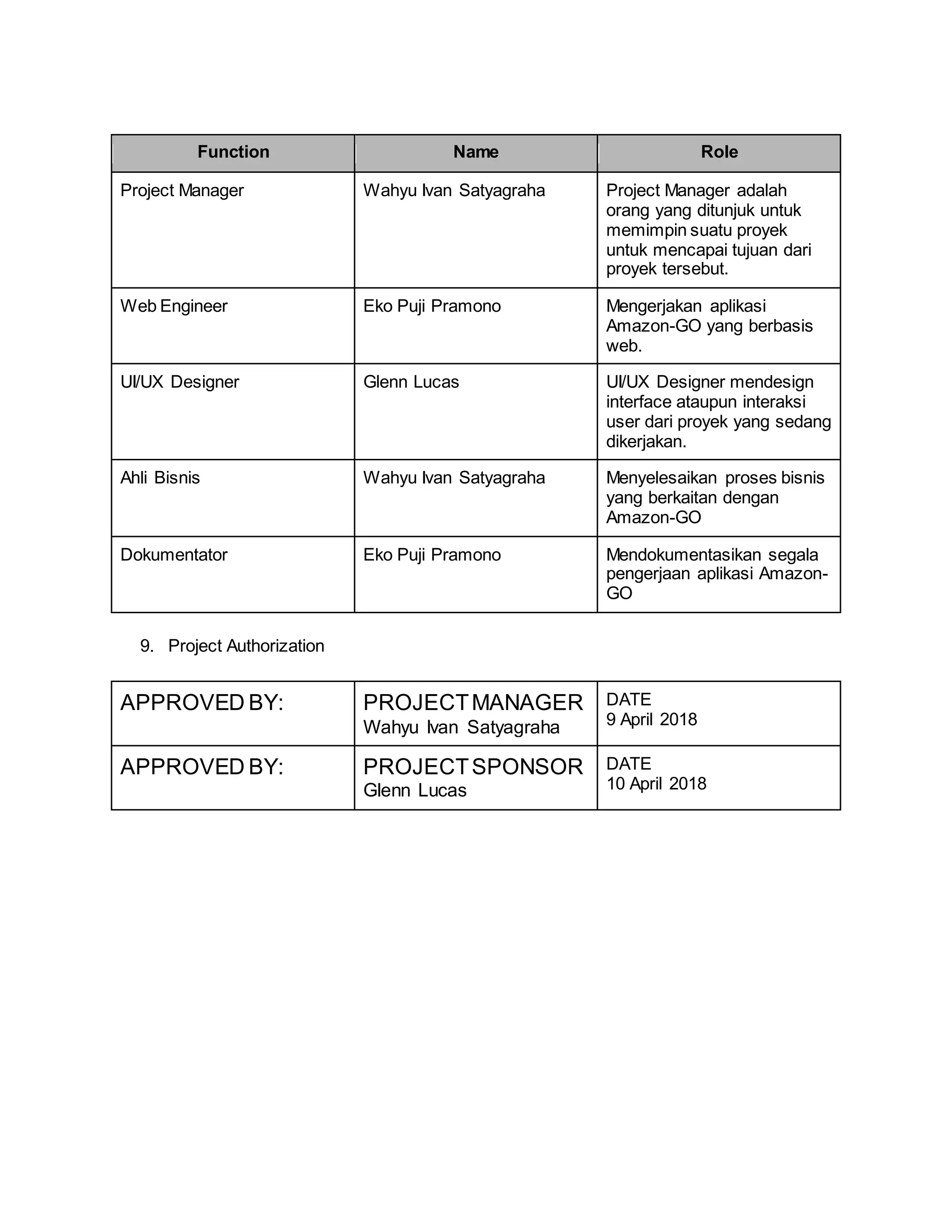 | Function | Name | Role |
|---|---|---|
| Project Manager | Wahyu Ivan Satyagraha | Project Manager adalah orang yang ditunjuk untuk memimpin suatu proyek untuk mencapai tujuan dari proyek tersebut. |
| Web Engineer | Eko Puji Pramono | Mengerjakan aplikasi Amazon-GO yang berbasis web. |
| UI/UX Designer | Glenn Lucas | UI/UX Designer mendesign interface ataupun interaksi user dari proyek yang sedang dikerjakan. |
| Ahli Bisnis | Wahyu Ivan Satyagraha | Menyelesaikan proses bisnis yang berkaitan dengan Amazon-GO |
| Dokumentator | Eko Puji Pramono | Mendokumentasikan segala pengerjaan aplikasi Amazon-GO |

9. Project Authorization

| APPROVED BY: | PROJECT MANAGER Wahyu Ivan Satyagraha | DATE 9 April 2018 |
|---|---|---|
| APPROVED BY: | PROJECT SPONSOR Glenn Lucas | DATE 10 April 2018 |